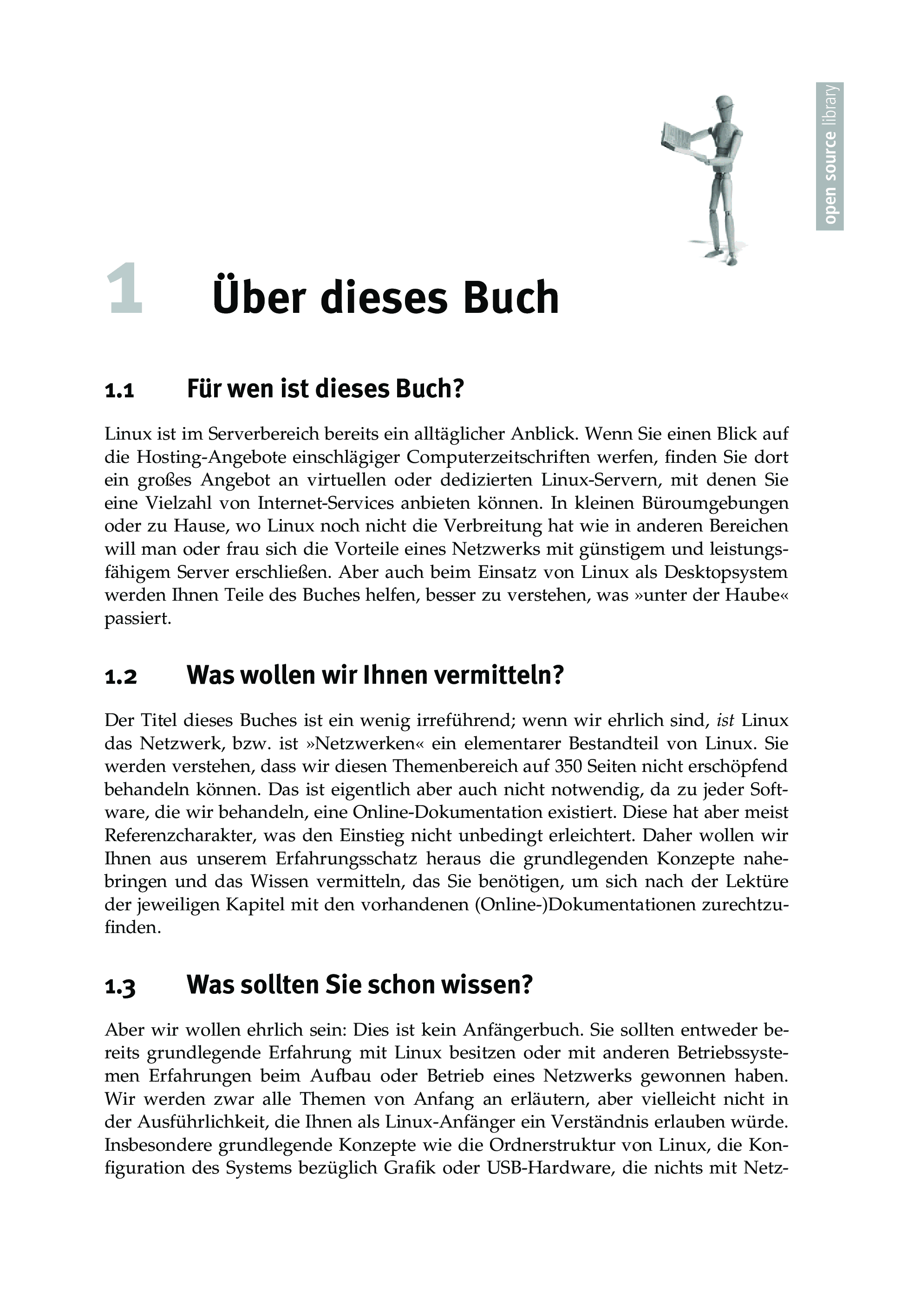 open source library

1 Über dieses Buch

1.1 Für wen ist dieses Buch?

Linux ist im Serverbereich bereits ein alltäglicher Anblick. Wenn Sie einen Blick auf die Hosting-Angebote einschlägiger Computerzeitschriften werfen, finden Sie dort ein großes Angebot an virtuellen oder dedizierten Linux-Servern, mit denen Sie eine Vielzahl von Internet-Services anbieten können. In kleinen Büroumgebungen oder zu Hause, wo Linux noch nicht die Verbreitung hat wie in anderen Bereichen will man oder frau sich die Vorteile eines Netzwerks mit günstigem und leistungsfähigem Server erschließen. Aber auch beim Einsatz von Linux als Desktopsystem werden Ihnen Teile des Buches helfen, besser zu verstehen, was »unter der Haube« passiert.

1.2 Was wollen wir Ihnen vermitteln?

Der Titel dieses Buches ist ein wenig irreführend; wenn wir ehrlich sind, ist Linux das Netzwerk, bzw. ist »Netzwerken« ein elementarer Bestandteil von Linux. Sie werden verstehen, dass wir diesen Themenbereich auf 350 Seiten nicht erschöpfend behandeln können. Das ist eigentlich aber auch nicht notwendig, da zu jeder Software, die wir behandeln, eine Online-Dokumentation existiert. Diese hat aber meist Referenzcharakter, was den Einstieg nicht unbedingt erleichtert. Daher wollen wir Ihnen aus unserem Erfahrungsschatz heraus die grundlegenden Konzepte nahebringen und das Wissen vermitteln, das Sie benötigen, um sich nach der Lektüre der jeweiligen Kapitel mit den vorhandenen (Online-)Dokumentationen zurechtzufinden.

1.3 Was sollten Sie schon wissen?

Aber wir wollen ehrlich sein: Dies ist kein Anfängerbuch. Sie sollten entweder bereits grundlegende Erfahrung mit Linux besitzen oder mit anderen Betriebssystemen Erfahrungen beim Aufbau oder Betrieb eines Netzwerks gewonnen haben. Wir werden zwar alle Themen von Anfang an erläutern, aber vielleicht nicht in der Ausführlichkeit, die Ihnen als Linux-Anfänger ein Verständnis erlauben würde. Insbesondere grundlegende Konzepte wie die Ordnerstruktur von Linux, die Konfiguration des Systems bezüglich Grafik oder USB-Hardware, die nichts mit Netz-